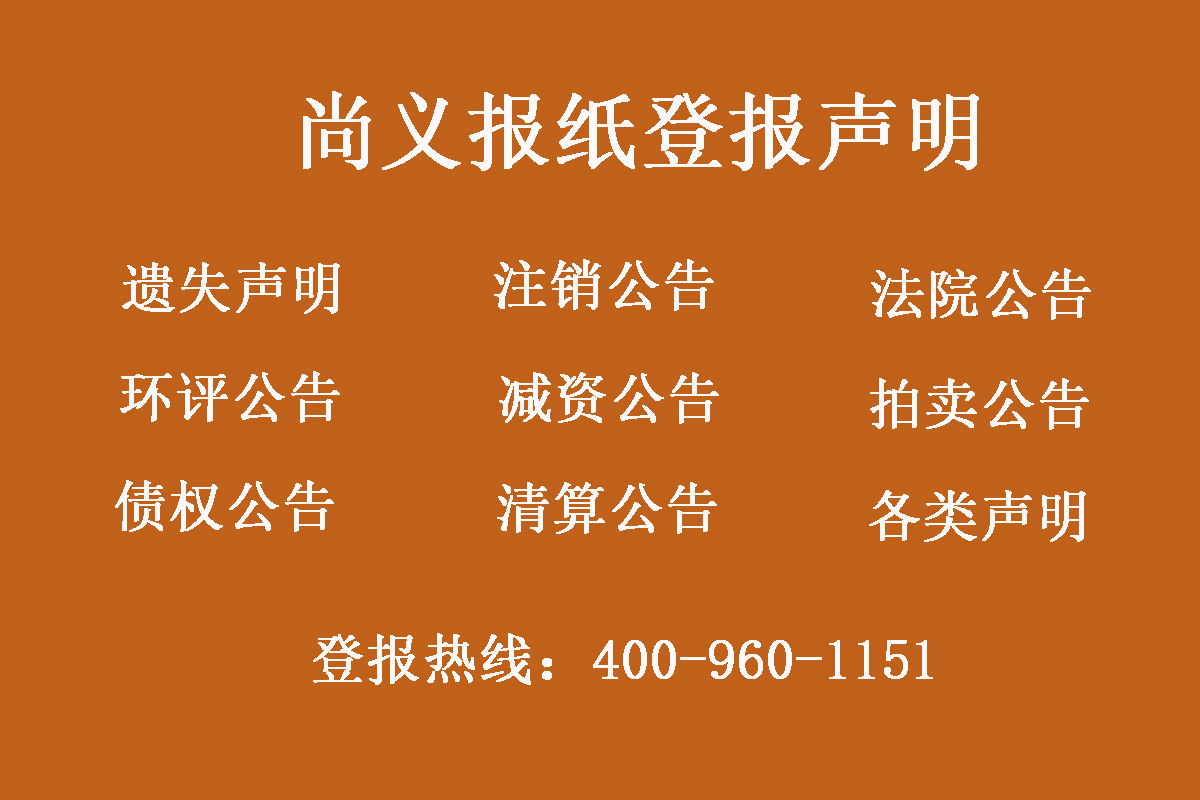 尚义报纸登报声明

遗失声明　注销公告　法院公告
环评公告　减资公告　拍卖公告
债权公告　清算公告　各类声明

登报热线：400-960-1151